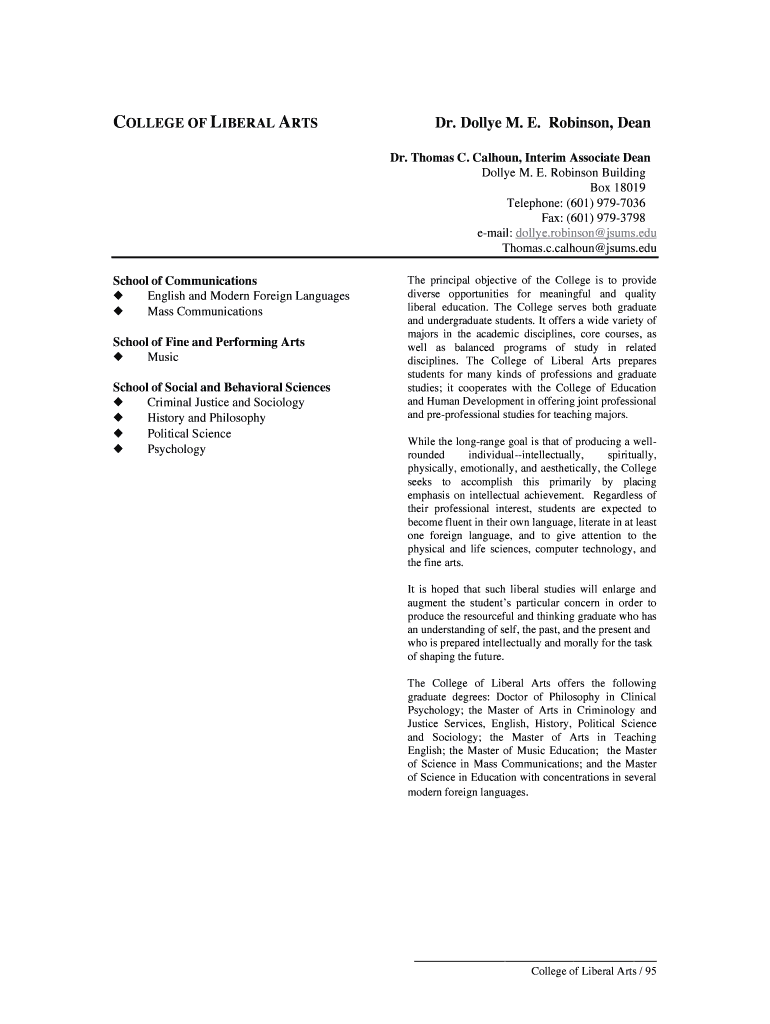 COLLEGE OF LIBERAL ARTS

Dr. Dollye M. E. Robinson, Dean

Dr. Thomas C. Calhoun, Interim Associate Dean
Dollye M. E. Robinson Building
Box 18019
Telephone: (601) 979-7036
Fax: (601) 979-3798
e-mail: dollye.robinson@jsums.edu
Thomas.c.calhoun@jsums.edu

School of Communications
◆ English and Modern Foreign Languages
◆ Mass Communications

School of Fine and Performing Arts
◆ Music

School of Social and Behavioral Sciences
◆ Criminal Justice and Sociology
◆ History and Philosophy
◆ Political Science
◆ Psychology

The principal objective of the College is to provide diverse opportunities for meaningful and quality liberal education. The College serves both graduate and undergraduate students. It offers a wide variety of majors in the academic disciplines, core courses, as well as balanced programs of study in related disciplines. The College of Liberal Arts prepares students for many kinds of professions and graduate studies; it cooperates with the College of Education and Human Development in offering joint professional and pre-professional studies for teaching majors.

While the long-range goal is that of producing a well-rounded individual--intellectually, spiritually, physically, emotionally, and aesthetically, the College seeks to accomplish this primarily by placing emphasis on intellectual achievement. Regardless of their professional interest, students are expected to become fluent in their own language, literate in at least one foreign language, and to give attention to the physical and life sciences, computer technology, and the fine arts.

It is hoped that such liberal studies will enlarge and augment the student's particular concern in order to produce the resourceful and thinking graduate who has an understanding of self, the past, and the present and who is prepared intellectually and morally for the task of shaping the future.

The College of Liberal Arts offers the following graduate degrees: Doctor of Philosophy in Clinical Psychology; the Master of Arts in Criminology and Justice Services, English, History, Political Science and Sociology; the Master of Arts in Teaching English; the Master of Music Education; the Master of Science in Mass Communications; and the Master of Science in Education with concentrations in several modern foreign languages.

College of Liberal Arts / 95